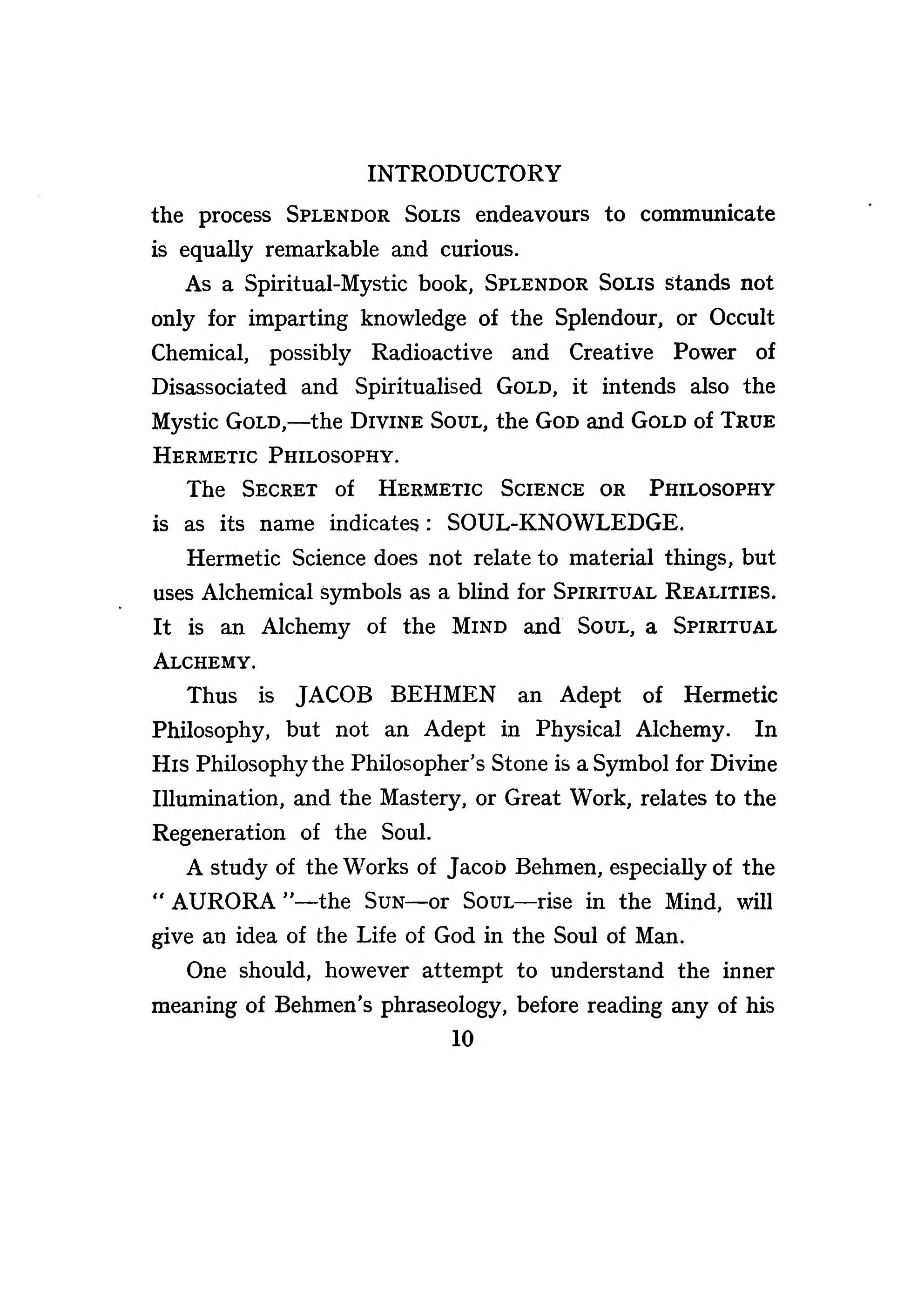 INTRODUCTORY

the process SPLENDOR SOLIS endeavours to communicate is equally remarkable and curious.

As a Spiritual-Mystic book, SPLENDOR SOLIS stands not only for imparting knowledge of the Splendour, or Occult Chemical, possibly Radioactive and Creative Power of Disassociated and Spiritualised GOLD, it intends also the Mystic GOLD,—the DIVINE SOUL, the GOD and GOLD of TRUE HERMETIC PHILOSOPHY.

The SECRET of HERMETIC SCIENCE OR PHILOSOPHY is as its name indicates: SOUL-KNOWLEDGE.

Hermetic Science does not relate to material things, but uses Alchemical symbols as a blind for SPIRITUAL REALITIES. It is an Alchemy of the MIND and SOUL, a SPIRITUAL ALCHEMY.

Thus is JACOB BEHMEN an Adept of Hermetic Philosophy, but not an Adept in Physical Alchemy. In HIS Philosophy the Philosopher's Stone is a Symbol for Divine Illumination, and the Mastery, or Great Work, relates to the Regeneration of the Soul.

A study of the Works of Jacob Behmen, especially of the "AURORA"—the SUN—or SOUL—rise in the Mind, will give an idea of the Life of God in the Soul of Man.

One should, however attempt to understand the inner meaning of Behmen's phraseology, before reading any of his

10